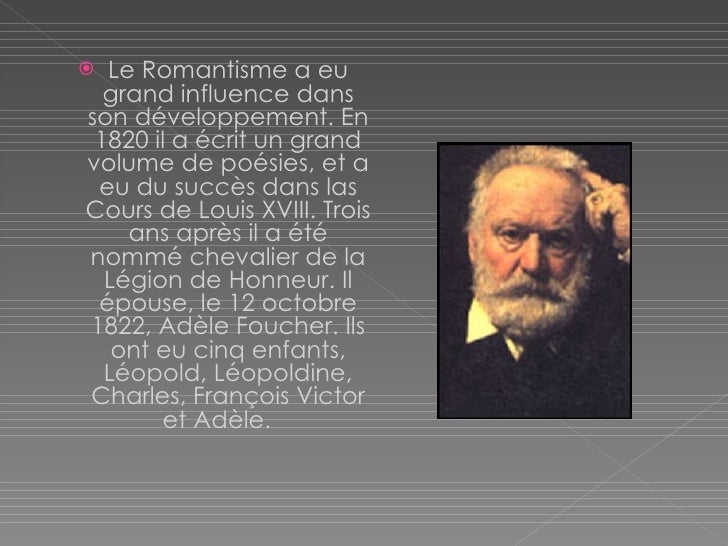 Le Romantisme a eu grand influence dans son développement. En 1820 il a écrit un grand volume de poésies, et a eu du succès dans las Cours de Louis XVIII. Trois ans après il a été nommé chevalier de la Légion de Honneur. Il épouse, le 12 octobre 1822, Adèle Foucher. Ils ont eu cinq enfants, Léopold, Léopoldine, Charles, François Victor et Adèle.